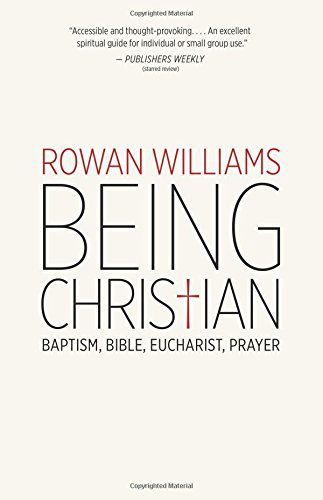 Copyrighted Material

"Accessible and thought-provoking. . . . An excellent spiritual guide for individual or small group use."
— PUBLISHERS WEEKLY
(starred review)

ROWAN WILLIAMS

BEING CHRISTIAN

BAPTISM, BIBLE, EUCHARIST, PRAYER

Copyrighted Material